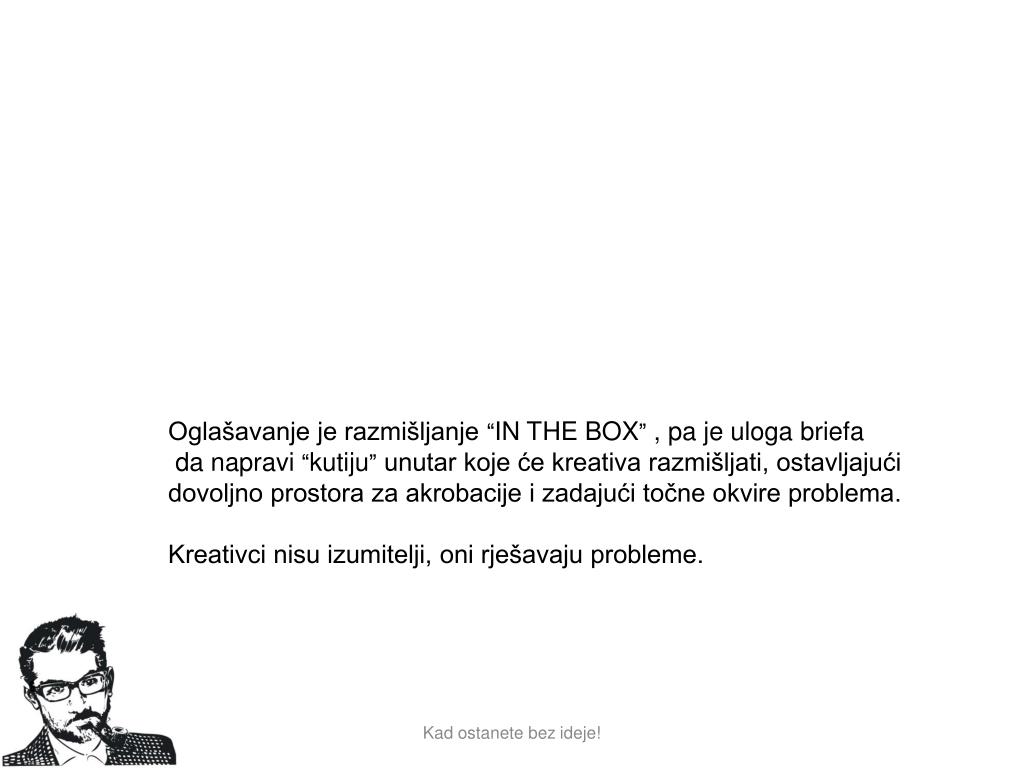 Oglašavanje je razmišljanje “IN THE BOX” , pa je uloga briefa da napravi “kutiju” unutar koje će kreativa razmišljati, ostavljajući dovoljno prostora za akrobacije i zadajući točne okvire problema.

Kreativci nisu izumitelji, oni rješavaju probleme.

Kad ostanete bez ideje!